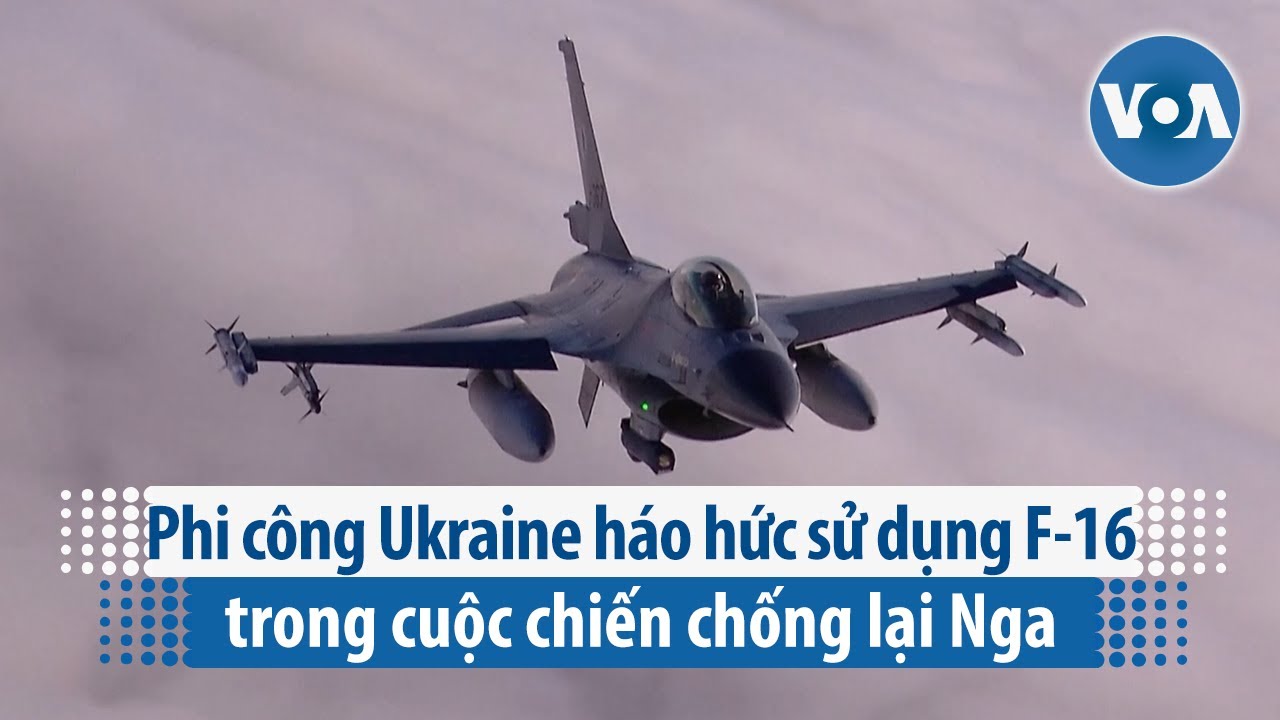 VOA

Phi công Ukraine háo hức sử dụng F-16 trong cuộc chiến chống lại Nga